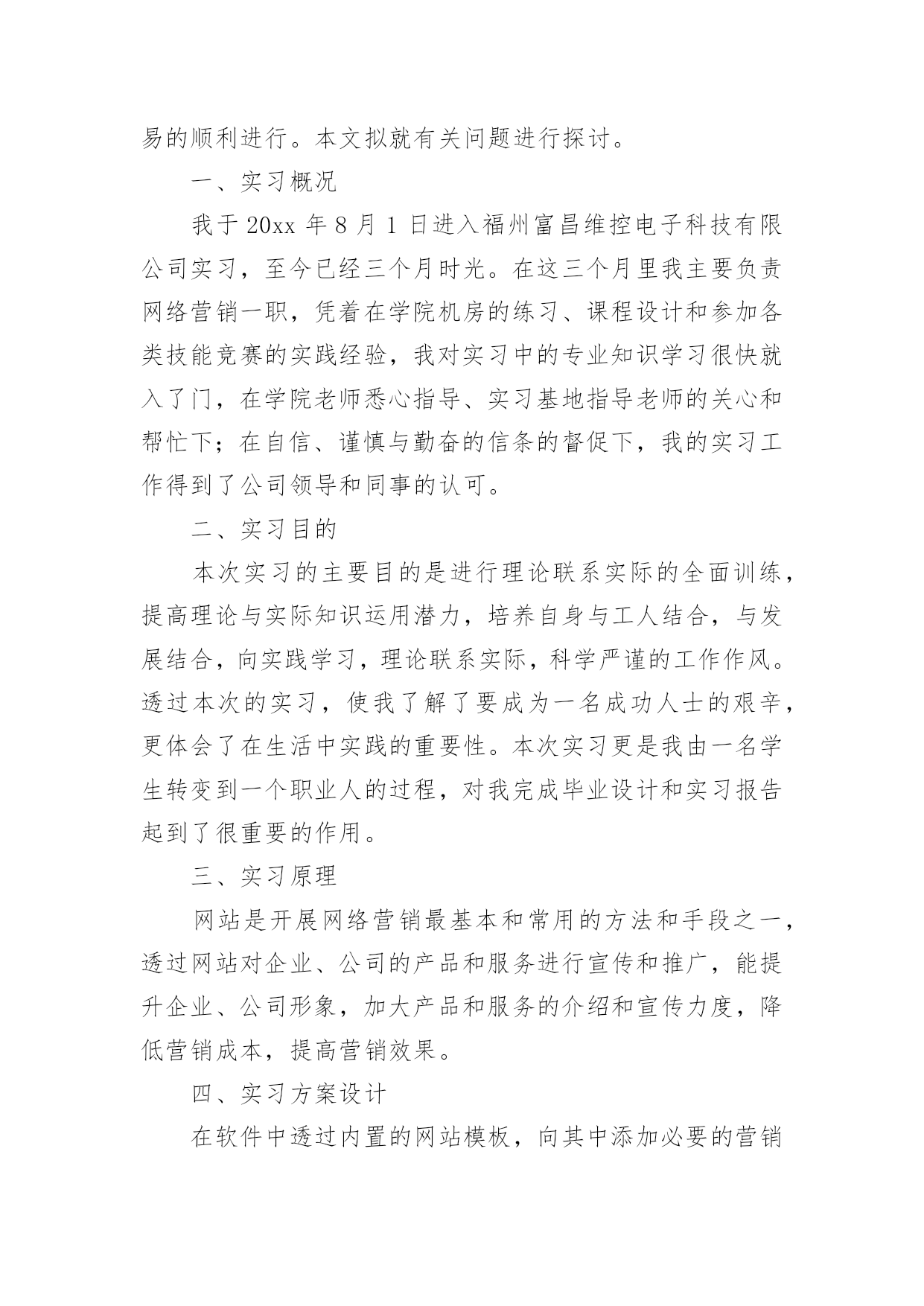 易的顺利进行。本文拟就有关问题进行探讨。

一、实习概况

我于 20xx 年 8 月 1 日进入福州富昌维控电子科技有限公司实习，至今已经三个月时光。在这三个月里我主要负责网络营销一职，凭着在学院机房的练习、课程设计和参加各类技能竞赛的实践经验，我对实习中的专业知识学习很快就入了门，在学院老师悉心指导、实习基地指导老师的关心和帮忙下；在自信、谨慎与勤奋的信条的督促下，我的实习工作得到了公司领导和同事的认可。

二、实习目的

本次实习的主要目的是进行理论联系实际的全面训练，提高理论与实际知识运用潜力，培养自身与工人结合，与发展结合，向实践学习，理论联系实际，科学严谨的工作作风。透过本次的实习，使我了解了要成为一名成功人士的艰辛，更体会了在生活中实践的重要性。本次实习更是我由一名学生转变到一个职业人的过程，对我完成毕业设计和实习报告起到了很重要的作用。

三、实习原理

网站是开展网络营销最基本和常用的方法和手段之一，透过网站对企业、公司的产品和服务进行宣传和推广，能提升企业、公司形象，加大产品和服务的介绍和宣传力度，降低营销成本，提高营销效果。

四、实习方案设计

在软件中透过内置的网站模板，向其中添加必要的营销